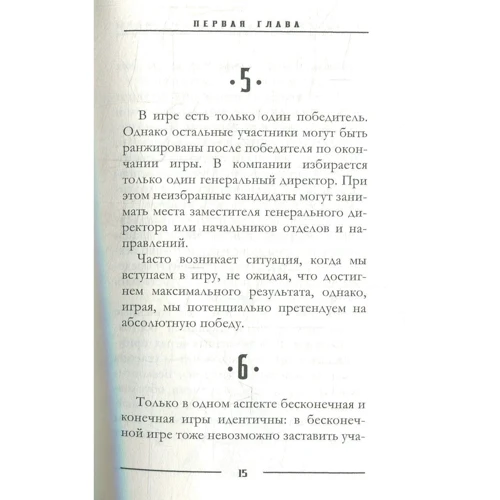 ПЕРВАЯ ГЛАВА

•5•

В игре есть только один победитель. Однако остальные участники могут быть ранжированы после победителя по окончании игры. В компании избирается только один генеральный директор. При этом неизбранные кандидаты могут занимать места заместителя генерального директора или начальников отделов и направлений.

Часто возникает ситуация, когда мы вступаем в игру, не ожидая, что достигнем максимального результата, однако, играя, мы потенциально претендуем на абсолютную победу.

•6•

Только в одном аспекте бесконечная и конечная игры идентичны: в бесконечной игре тоже невозможно заставить уча-

15